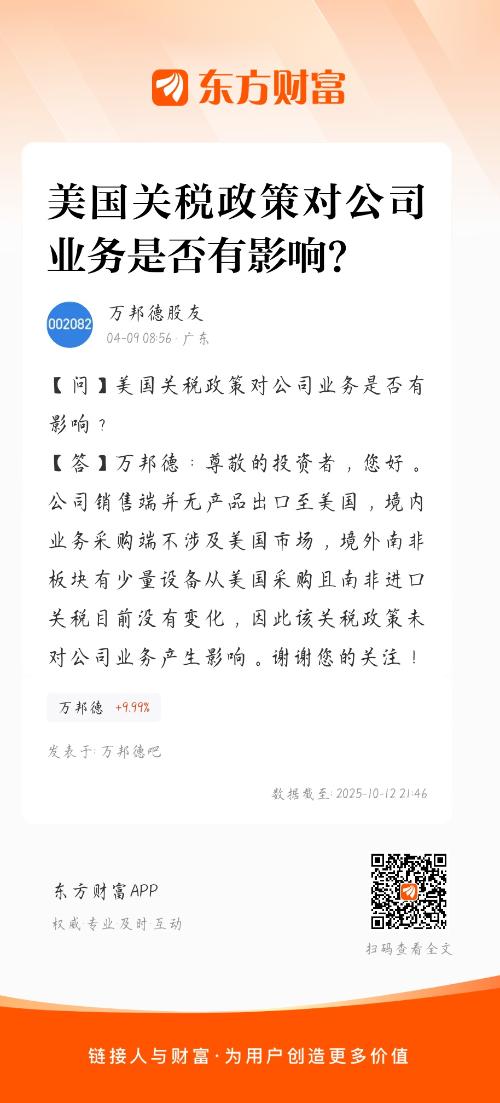 东方财富

美国关税政策对公司业务是否有影响?

002082
万邦德股友
04-09 08:56 · 广东

【问】美国关税政策对公司业务是否有影响?

【答】万邦德:尊敬的投资者,您好。公司销售端并无产品出口至美国,境内业务采购端不涉及美国市场,境外南非板块有少量设备从美国采购且南非进口关税目前没有变化,因此该关税政策未对公司业务产生影响。谢谢您的关注!

万邦德 +9.99%

发表于: 万邦德吧

数据截至: 2025-10-12 21:46

东方财富APP
权威 专业 及时 互动

扫码查看全文

链接人与财富·为用户创造更多价值